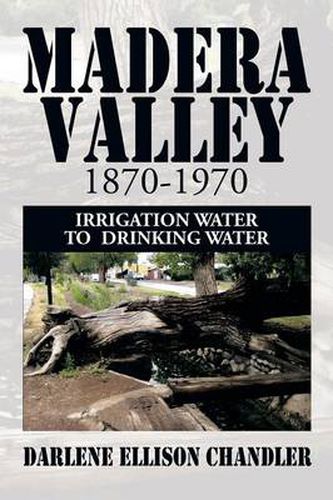 MADERA VALLEY
1870-1970

IRRIGATION WATER TO DRINKING WATER

DARLENE ELLISON CHANDLER